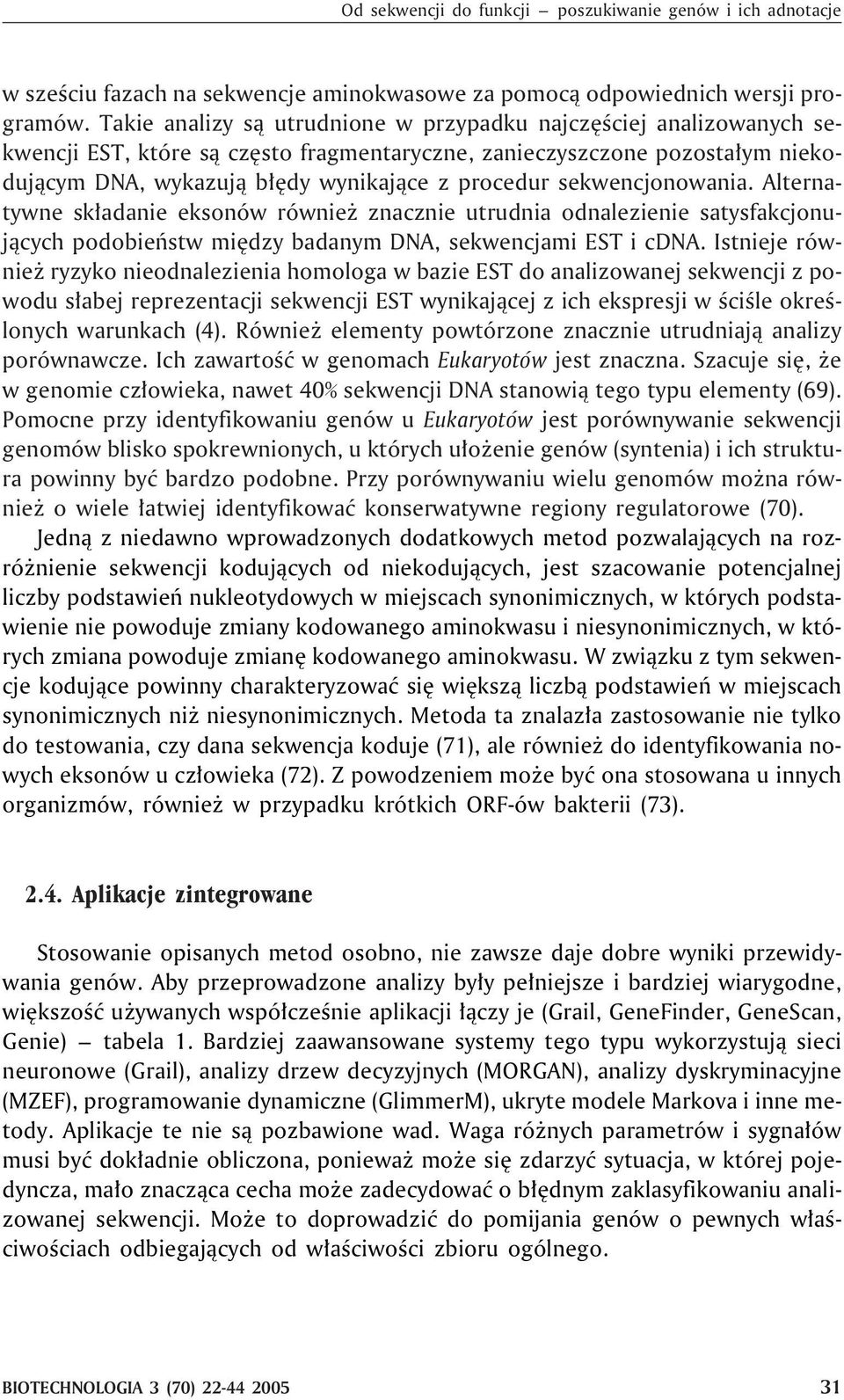 Od sekwencji do funkcji – poszukiwanie genów i ich adnotacje

w sześciu fazach na sekwencje aminokwasowe za pomocą odpowiednich wersji programów. Takie analizy są utrudnione w przypadku najczęściej analizowanych sekwencji EST, które są często fragmentaryczne, zanieczyszczone pozostałym niekodującym DNA, wykazują błędy wynikające z procedur sekwencjonowania. Alternatywne składanie eksonów również znacznie utrudnia odnalezienie satysfakcjonujących podobieństw między badanym DNA, sekwencjami EST i cDNA. Istnieje również ryzyko nieodnalezienia homologa w bazie EST do analizowanej sekwencji z powodu słabej reprezentacji sekwencji EST wynikającej z ich ekspresji w ściśle określonych warunkach (4). Również elementy powtórzone znacznie utrudniają analizy porównawcze. Ich zawartość w genomach Eukaryotów jest znaczna. Szacuje się, że w genomie człowieka, nawet 40% sekwencji DNA stanowią tego typu elementy (69). Pomocne przy identyfikowaniu genów u Eukaryotów jest porównywanie sekwencji genomów blisko spokrewnionych, u których ułożenie genów (syntenia) i ich struktura powinny być bardzo podobne. Przy porównywaniu wielu genomów można również o wiele łatwiej identyfikować konserwatywne regiony regulatorowe (70).

Jedną z niedawno wprowadzonych dodatkowych metod pozwalających na rozróżnienie sekwencji kodujących od niekodujących, jest szacowanie potencjalnej liczby podstawień nukleotydowych w miejscach synonimicznych, w których podstawienie nie powoduje zmiany kodowanego aminokwasu i niesynonimicznych, w których zmiana powoduje zmianę kodowanego aminokwasu. W związku z tym sekwencje kodujące powinny charakteryzować się większą liczbą podstawień w miejscach synonimicznych niż niesynonimicznych. Metoda ta znalazła zastosowanie nie tylko do testowania, czy dana sekwencja koduje (71), ale również do identyfikowania nowych eksonów u człowieka (72). Z powodzeniem może być ona stosowana u innych organizmów, również w przypadku krótkich ORF-ów bakterii (73).

2.4. Aplikacje zintegrowane

Stosowanie opisanych metod osobno, nie zawsze daje dobre wyniki przewidywania genów. Aby przeprowadzone analizy były pełniejsze i bardziej wiarygodne, większość używanych współcześnie aplikacji łączy je (Grail, GeneFinder, GeneScan, Genie) – tabela 1. Bardziej zaawansowane systemy tego typu wykorzystują sieci neuronowe (Grail), analizy drzew decyzyjnych (MORGAN), analizy dyskryminacyjne (MZEF), programowanie dynamiczne (GlimmerM), ukryte modele Markova i inne metody. Aplikacje te nie są pozbawione wad. Waga różnych parametrów i sygnałów musi być dokładnie obliczona, ponieważ może się zdarzyć sytuacja, w której pojedyncza, mało znacząca cecha może zadecydować o błędnym zaklasyfikowaniu analizowanej sekwencji. Może to doprowadzić do pomijania genów o pewnych właściwościach odbiegających od właściwości zbioru ogólnego.

BIOTECHNOLOGIA 3 (70) 22-44 2005 31